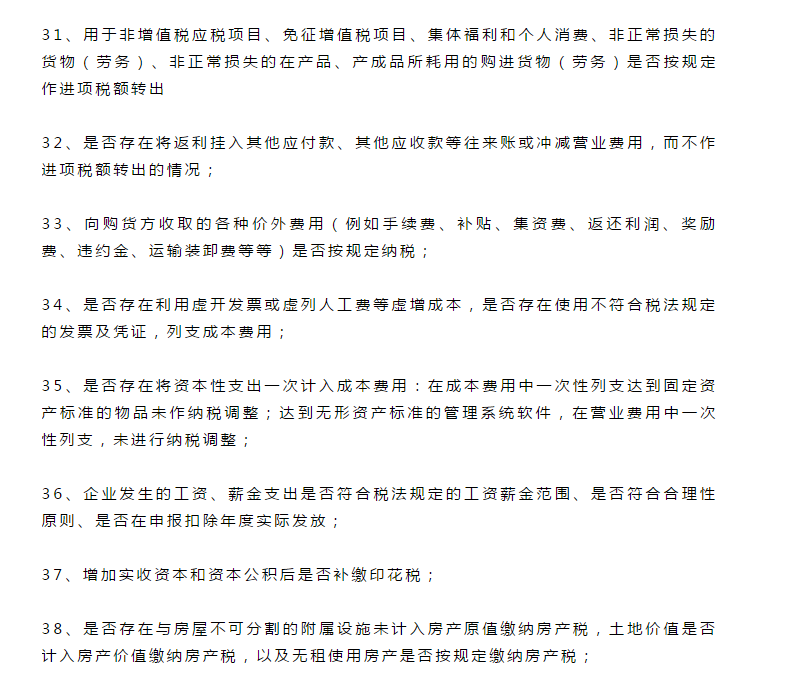 31、用于非增值税应税项目、免征增值税项目、集体福利和个人消费、非正常损失的货物（劳务）、非正常损失的在产品、产成品所耗用的购进货物（劳务）是否按规定作进项税额转出

32、是否存在将返利挂入其他应付款、其他应收款等往来账或冲减营业费用，而不作进项税额转出的情况；

33、向购货方收取的各种价外费用（例如手续费、补贴、集资费、返还利润、奖励费、违约金、运输装卸费等等）是否按规定纳税；

34、是否存在利用虚开发票或虚列人工费等虚增成本，是否存在使用不符合税法规定的发票及凭证，列支成本费用；

35、是否存在将资本性支出一次计入成本费用：在成本费用中一次性列支达到固定资产标准的物品未作纳税调整；达到无形资产标准的管理系统软件，在营业费用中一次性列支，未进行纳税调整；

36、企业发生的工资、薪金支出是否符合税法规定的工资薪金范围、是否符合合理性原则、是否在申报扣除年度实际发放；

37、增加实收资本和资本公积后是否补缴印花税；

38、是否存在与房屋不可分割的附属设施未计入房产原值缴纳房产税，土地价值是否计入房产价值缴纳房产税，以及无租使用房产是否按规定缴纳房产税；